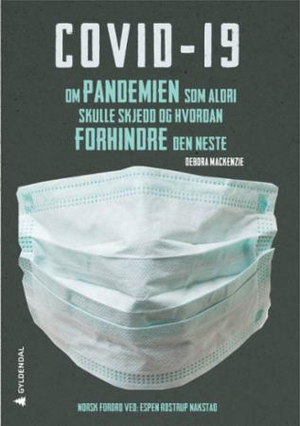 COVID-19

OM PANDEMIEN SOM ALDRI SKULLE SKJEDD OG HVORDAN FORHINDRE DEN NESTE

DEBORA MACKENZIE

GYLDENDAL

NORSK FORORD VED: ESPEN ROSTRUP NAKSTAD